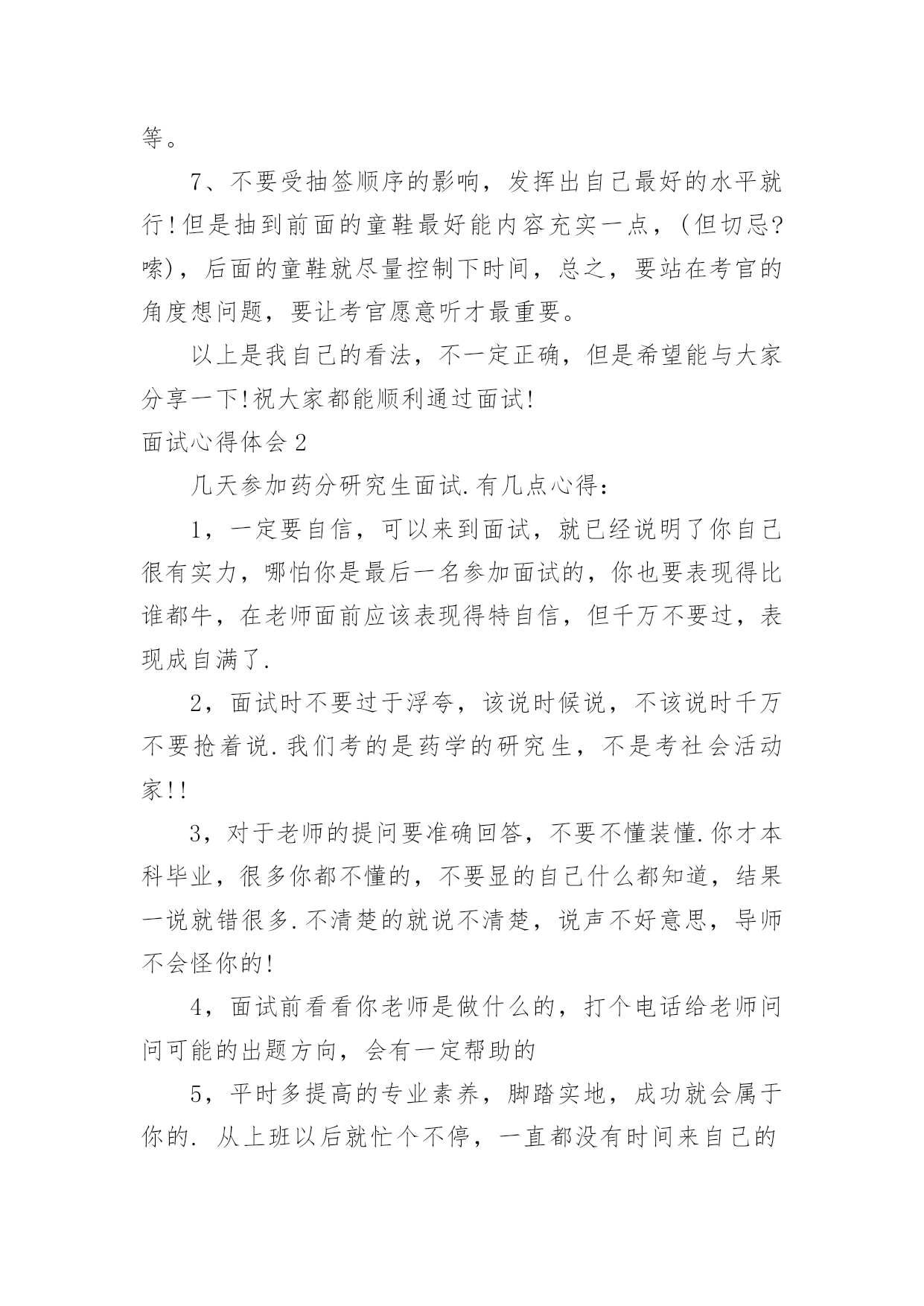 等。

7、不要受抽签顺序的影响，发挥出自己最好的水平就行!但是抽到前面的童鞋最好能内容充实一点，(但切忌?嗦)，后面的童鞋就尽量控制下时间，总之，要站在考官的角度想问题，要让考官愿意听才最重要。

以上是我自己的看法，不一定正确，但是希望能与大家分享一下!祝大家都能顺利通过面试!

面试心得体会2

几天参加药分研究生面试.有几点心得:

1，一定要自信，可以来到面试，就已经说明了你自己很有实力，哪怕你是最后一名参加面试的，你也要表现得比谁都牛，在老师面前应该表现得特自信，但千万不要过，表现成自满了.

2，面试时不要过于浮夸，该说时候说，不该说时千万不要抢着说.我们考的是药学的研究生，不是考社会活动家!!

3，对于老师的提问要准确回答，不要不懂装懂.你才本科毕业，很多你都不懂的，不要显的自己什么都知道，结果一说就错很多.不清楚的就说不清楚，说声不好意思，导师不会怪你的!

4，面试前看看你老师是做什么的，打个电话给老师问问可能的出题方向，会有一定帮助的

5，平时多提高的专业素养，脚踏实地，成功就会属于你的. 从上班以后就忙个不停，一直都没有时间来自己的